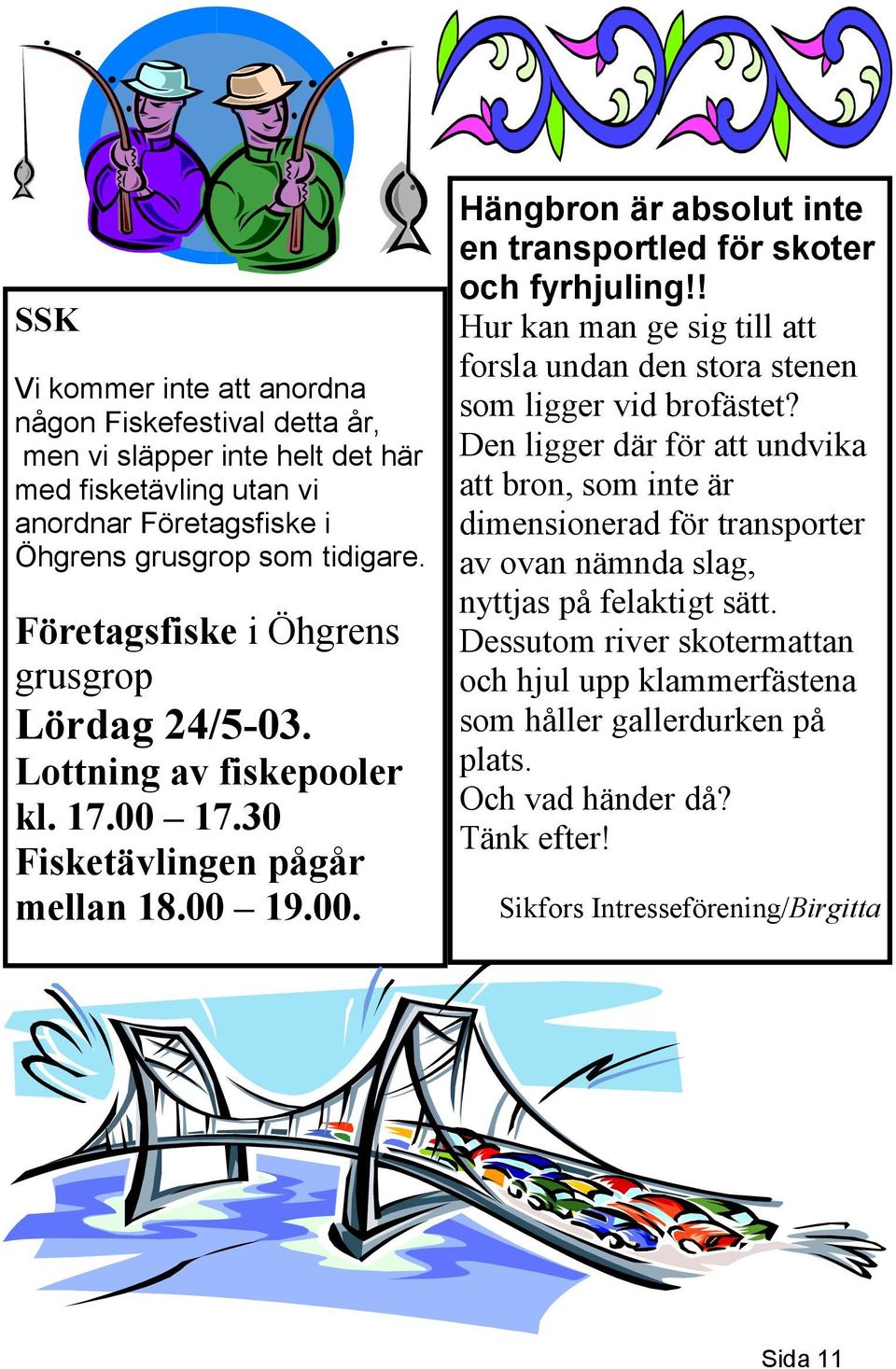 SSK

Vi kommer inte att anordna någon Fiskefestival detta år, men vi släpper inte helt det här med fisketävling utan vi anordnar Företagsfiske i Öhgrens grusgrop som tidigare.

Företagsfiske i Öhgrens grusgrop
Lördag 24/5-03.
Lottning av fiskepooler kl. 17.00 – 17.30
Fisketävlingen pågår mellan 18.00 – 19.00.

Hängbron är absolut inte en transportled för skoter och fyrhjuling!!
Hur kan man ge sig till att forsla undan den stora stenen som ligger vid brofästet?
Den ligger där för att undvika att bron, som inte är dimensionerad för transporter av ovan nämnda slag, nyttjas på felaktigt sätt.
Dessutom river skotermattan och hjul upp klammerfästena som håller gallerdurken på plats.
Och vad händer då?
Tänk efter!

Sikfors Intresseförening/Birgitta

Sida 11